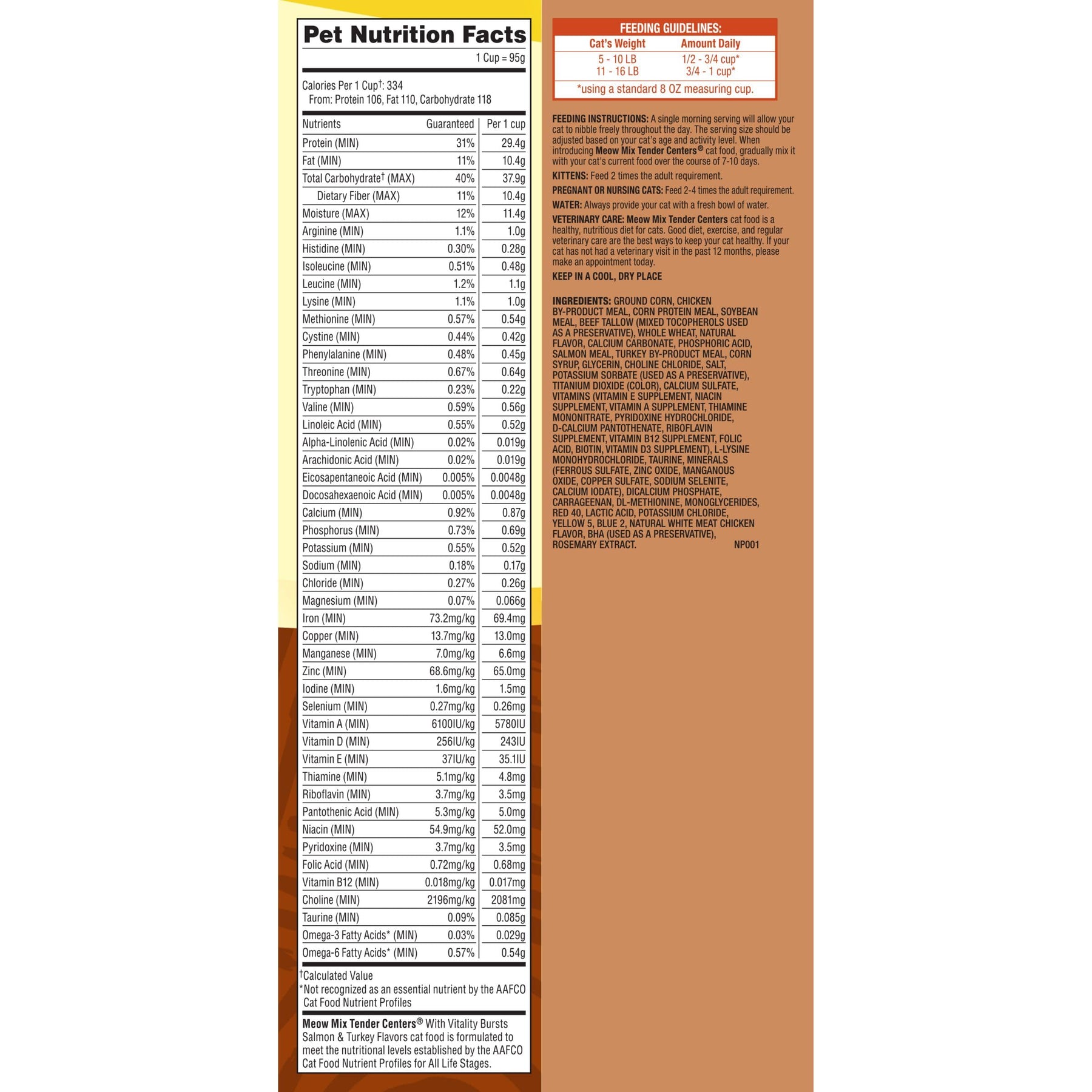 Pet Nutrition Facts

1 Cup = 95g

Calories Per 1 Cup†: 334
From: Protein 106, Fat 110, Carbohydrate 118

| Nutrients | Guaranteed | Per 1 cup |
|---|---|---|
| Protein (MIN) | 31% | 29.4g |
| Fat (MIN) | 11% | 10.4g |
| Total Carbohydrate† (MAX) | 40% | 37.9g |
| Dietary Fiber (MAX) | 11% | 10.4g |
| Moisture (MAX) | 12% | 11.4g |
| Arginine (MIN) | 1.1% | 1.0g |
| Histidine (MIN) | 0.30% | 0.28g |
| Isoleucine (MIN) | 0.51% | 0.48g |
| Leucine (MIN) | 1.2% | 1.1g |
| Lysine (MIN) | 1.1% | 1.0g |
| Methionine (MIN) | 0.57% | 0.54g |
| Cystine (MIN) | 0.44% | 0.42g |
| Phenylalanine (MIN) | 0.48% | 0.45g |
| Threonine (MIN) | 0.67% | 0.64g |
| Tryptophan (MIN) | 0.23% | 0.22g |
| Valine (MIN) | 0.59% | 0.56g |
| Linoleic Acid (MIN) | 0.55% | 0.52g |
| Alpha-Linolenic Acid (MIN) | 0.02% | 0.019g |
| Arachidonic Acid (MIN) | 0.02% | 0.019g |
| Eicosapentaneoic Acid (MIN) | 0.005% | 0.0048g |
| Docosahexaenoic Acid (MIN) | 0.005% | 0.0048g |
| Calcium (MIN) | 0.92% | 0.87g |
| Phosphorus (MIN) | 0.73% | 0.69g |
| Potassium (MIN) | 0.55% | 0.52g |
| Sodium (MIN) | 0.18% | 0.17g |
| Chloride (MIN) | 0.27% | 0.26g |
| Magnesium (MIN) | 0.07% | 0.066g |
| Iron (MIN) | 73.2mg/kg | 69.4mg |
| Copper (MIN) | 13.7mg/kg | 13.0mg |
| Manganese (MIN) | 7.0mg/kg | 6.6mg |
| Zinc (MIN) | 68.6mg/kg | 65.0mg |
| Iodine (MIN) | 1.6mg/kg | 1.5mg |
| Selenium (MIN) | 0.27mg/kg | 0.26mg |
| Vitamin A (MIN) | 6100IU/kg | 5780IU |
| Vitamin D (MIN) | 256IU/kg | 243IU |
| Vitamin E (MIN) | 37IU/kg | 35.1IU |
| Thiamine (MIN) | 5.1mg/kg | 4.8mg |
| Riboflavin (MIN) | 3.7mg/kg | 3.5mg |
| Pantothenic Acid (MIN) | 5.3mg/kg | 5.0mg |
| Niacin (MIN) | 54.9mg/kg | 52.0mg |
| Pyridoxine (MIN) | 3.7mg/kg | 3.5mg |
| Folic Acid (MIN) | 0.72mg/kg | 0.68mg |
| Vitamin B12 (MIN) | 0.018mg/kg | 0.017mg |
| Choline (MIN) | 2196mg/kg | 2081mg |
| Taurine (MIN) | 0.09% | 0.085g |
| Omega-3 Fatty Acids* (MIN) | 0.03% | 0.029g |
| Omega-6 Fatty Acids* (MIN) | 0.57% | 0.54g |

†Calculated Value
*Not recognized as an essential nutrient by the AAFCO Cat Food Nutrient Profiles

Meow Mix Tender Centers® With Vitality Bursts Salmon & Turkey Flavors cat food is formulated to meet the nutritional levels established by the AAFCO Cat Food Nutrient Profiles for All Life Stages.

FEEDING GUIDELINES:

| Cat's Weight | Amount Daily |
|---|---|
| 5 - 10 LB | 1/2 - 3/4 cup* |
| 11 - 16 LB | 3/4 - 1 cup* |

*using a standard 8 OZ measuring cup.

FEEDING INSTRUCTIONS: A single morning serving will allow your cat to nibble freely throughout the day. The serving size should be adjusted based on your cat's age and activity level. When introducing Meow Mix Tender Centers® cat food, gradually mix it with your cat's current food over the course of 7-10 days.

KITTENS: Feed 2 times the adult requirement.

PREGNANT OR NURSING CATS: Feed 2-4 times the adult requirement.

WATER: Always provide your cat with a fresh bowl of water.

VETERINARY CARE: Meow Mix Tender Centers cat food is a healthy, nutritious diet for cats. Good diet, exercise, and regular veterinary care are the best ways to keep your cat healthy. If your cat has not had a veterinary visit in the past 12 months, please make an appointment today.

KEEP IN A COOL, DRY PLACE

INGREDIENTS: GROUND CORN, CHICKEN BY-PRODUCT MEAL, CORN PROTEIN MEAL, SOYBEAN MEAL, BEEF TALLOW (MIXED TOCOPHEROLS USED AS A PRESERVATIVE), WHOLE WHEAT, NATURAL FLAVOR, CALCIUM CARBONATE, PHOSPHORIC ACID, SALMON MEAL, TURKEY BY-PRODUCT MEAL, CORN SYRUP, GLYCERIN, CHOLINE CHLORIDE, SALT, POTASSIUM SORBATE (USED AS A PRESERVATIVE), TITANIUM DIOXIDE (COLOR), CALCIUM SULFATE, VITAMINS (VITAMIN E SUPPLEMENT, NIACIN SUPPLEMENT, VITAMIN A SUPPLEMENT, THIAMINE MONONITRATE, PYRIDOXINE HYDROCHLORIDE, D-CALCIUM PANTOTHENATE, RIBOFLAVIN SUPPLEMENT, VITAMIN B12 SUPPLEMENT, FOLIC ACID, BIOTIN, VITAMIN D3 SUPPLEMENT), L-LYSINE MONOHYDROCHLORIDE, TAURINE, MINERALS (FERROUS SULFATE, ZINC OXIDE, MANGANOUS OXIDE, COPPER SULFATE, SODIUM SELENITE, CALCIUM IODATE), DICALCIUM PHOSPHATE, CARRAGEENAN, DL-METHIONINE, MONOGLYCERIDES, RED 40, LACTIC ACID, POTASSIUM CHLORIDE, YELLOW 5, BLUE 2, NATURAL WHITE MEAT CHICKEN FLAVOR, BHA (USED AS A PRESERVATIVE), ROSEMARY EXTRACT. NP001